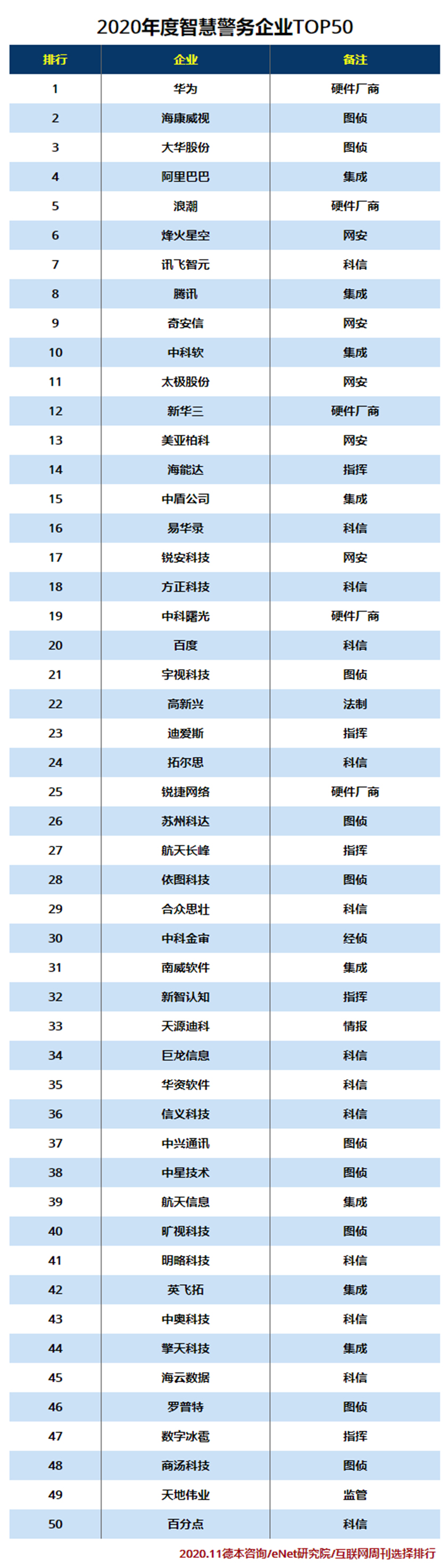 2020年度智慧警务企业TOP50

| 排行 | 企业 | 备注 |
|---|---|---|
| 1 | 华为 | 硬件厂商 |
| 2 | 海康威视 | 图侦 |
| 3 | 大华股份 | 图侦 |
| 4 | 阿里巴巴 | 集成 |
| 5 | 浪潮 | 硬件厂商 |
| 6 | 烽火星空 | 网安 |
| 7 | 讯飞智元 | 科信 |
| 8 | 腾讯 | 集成 |
| 9 | 奇安信 | 网安 |
| 10 | 中科软 | 集成 |
| 11 | 太极股份 | 网安 |
| 12 | 新华三 | 硬件厂商 |
| 13 | 美亚柏科 | 网安 |
| 14 | 海能达 | 指挥 |
| 15 | 中盾公司 | 集成 |
| 16 | 易华录 | 科信 |
| 17 | 锐安科技 | 网安 |
| 18 | 方正科技 | 科信 |
| 19 | 中科曙光 | 硬件厂商 |
| 20 | 百度 | 科信 |
| 21 | 宇视科技 | 图侦 |
| 22 | 高新兴 | 法制 |
| 23 | 迪爱斯 | 指挥 |
| 24 | 拓尔思 | 科信 |
| 25 | 锐捷网络 | 硬件厂商 |
| 26 | 苏州科达 | 图侦 |
| 27 | 航天长峰 | 指挥 |
| 28 | 依图科技 | 图侦 |
| 29 | 合众思壮 | 科信 |
| 30 | 中科金审 | 经侦 |
| 31 | 南威软件 | 集成 |
| 32 | 新智认知 | 指挥 |
| 33 | 天源迪科 | 情报 |
| 34 | 巨龙信息 | 科信 |
| 35 | 华资软件 | 科信 |
| 36 | 信义科技 | 科信 |
| 37 | 中兴通讯 | 图侦 |
| 38 | 中星技术 | 图侦 |
| 39 | 航天信息 | 集成 |
| 40 | 旷视科技 | 图侦 |
| 41 | 明略科技 | 科信 |
| 42 | 英飞拓 | 集成 |
| 43 | 中奥科技 | 科信 |
| 44 | 擎天科技 | 集成 |
| 45 | 海云数据 | 科信 |
| 46 | 罗普特 | 图侦 |
| 47 | 数字冰雹 | 指挥 |
| 48 | 商汤科技 | 图侦 |
| 49 | 天地伟业 | 监管 |
| 50 | 百分点 | 科信 |

2020.11德本咨询/eNet研究院/互联网周刊选择排行